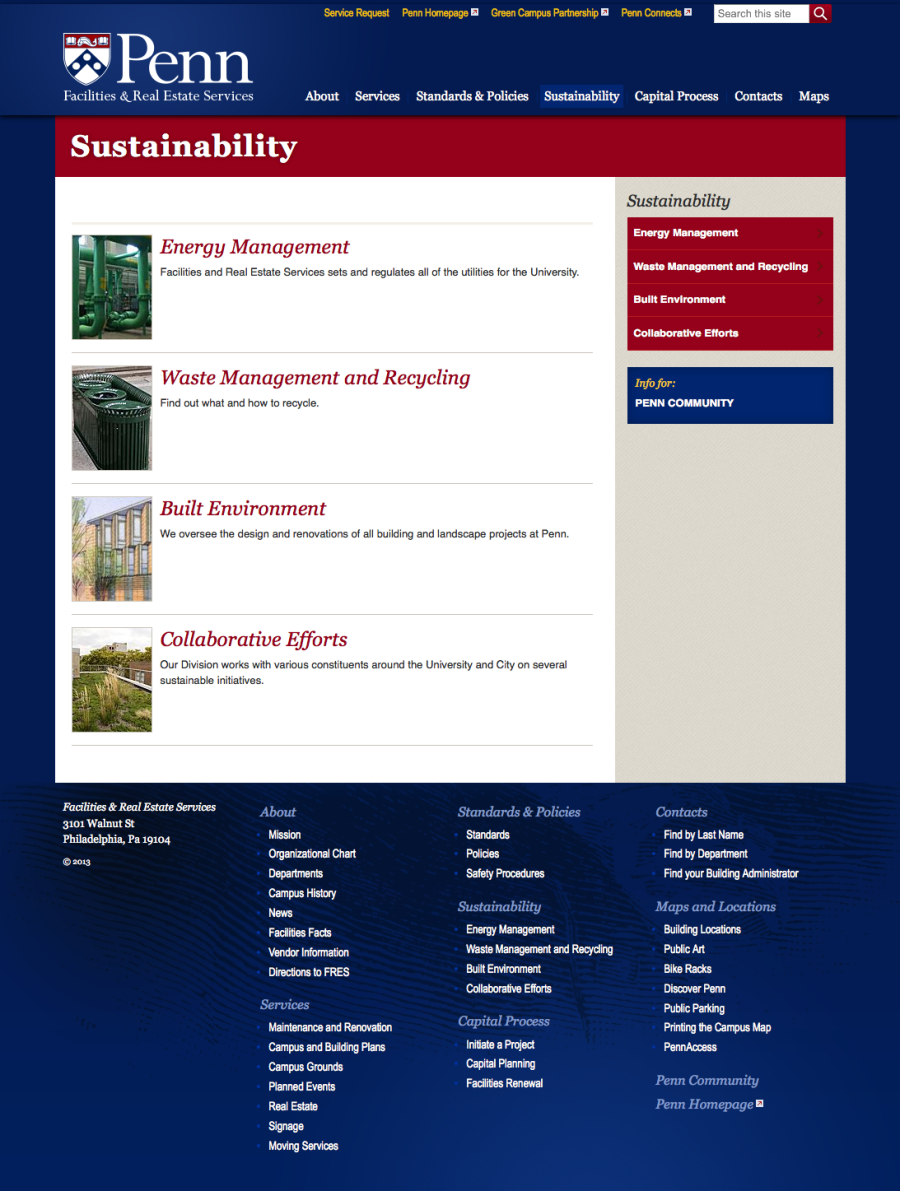 Service Request Penn Homepage Green Campus Partnership Penn Connects Search this site

Penn
Facilities & Real Estate Services

About Services Standards & Policies Sustainability Capital Process Contacts Maps

Sustainability

Energy Management
Facilities and Real Estate Services sets and regulates all of the utilities for the University.

Waste Management and Recycling
Find out what and how to recycle.

Built Environment
We oversee the design and renovations of all building and landscape projects at Penn.

Collaborative Efforts
Our Division works with various constituents around the University and City on several sustainable initiatives.

Sustainability
Energy Management
Waste Management and Recycling
Built Environment
Collaborative Efforts

Info for:
PENN COMMUNITY

Facilities & Real Estate Services
3101 Walnut St
Philadelphia, Pa 19104
© 2013

About
Mission
Organizational Chart
Departments
Campus History
News
Facilities Facts
Vendor Information
Directions to FRES

Services
Maintenance and Renovation
Campus and Building Plans
Campus Grounds
Planned Events
Real Estate
Signage
Moving Services

Standards & Policies
Standards
Policies
Safety Procedures

Sustainability
Energy Management
Waste Management and Recycling
Built Environment
Collaborative Efforts

Capital Process
Initiate a Project
Capital Planning
Facilities Renewal

Contacts
Find by Last Name
Find by Department
Find your Building Administrator

Maps and Locations
Building Locations
Public Art
Bike Racks
Discover Penn
Public Parking
Printing the Campus Map
PennAccess

Penn Community
Penn Homepage